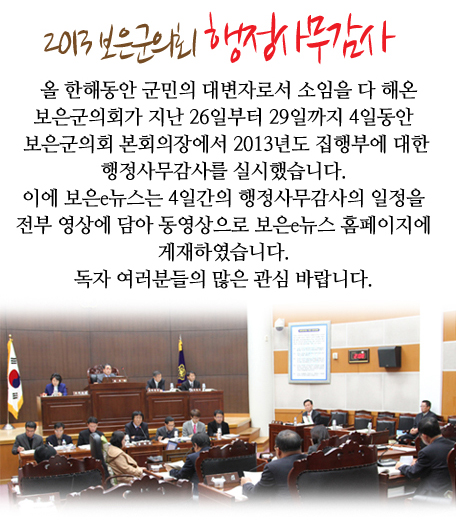 2013 보은군의회 행정사무감사

올 한해동안 군민의 대변자로서 소임을 다 해온 보은군의회가 지난 26일부터 29일까지 4일동안 보은군의회 본회의장에서 2013년도 집행부에 대한 행정사무감사를 실시했습니다.
이에 보은e뉴스는 4일간의 행정사무감사의 일정을 전부 영상에 담아 동영상으로 보은e뉴스 홈페이지에 게재하였습니다.
독자 여러분들의 많은 관심 바랍니다.